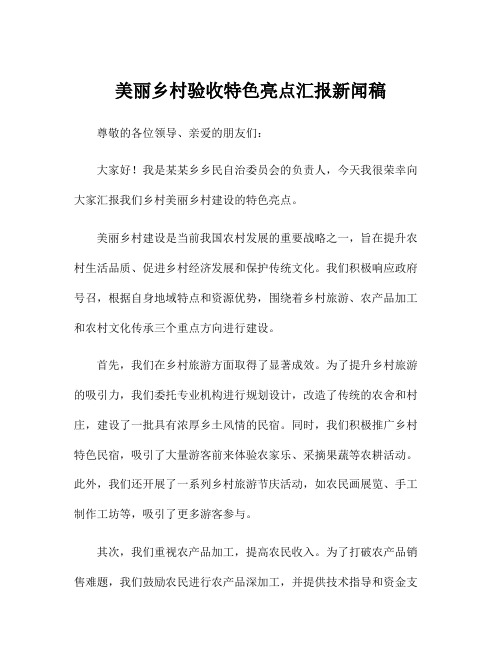 美丽乡村验收特色亮点汇报新闻稿

尊敬的各位领导、亲爱的朋友们：

大家好！我是某某乡乡民自治委员会的负责人，今天我很荣幸向大家汇报我们乡村美丽乡村建设的特色亮点。

美丽乡村建设是当前我国农村发展的重要战略之一，旨在提升农村生活品质、促进乡村经济发展和保护传统文化。我们积极响应政府号召，根据自身地域特点和资源优势，围绕着乡村旅游、农产品加工和农村文化传承三个重点方向进行建设。

首先，我们在乡村旅游方面取得了显著成效。为了提升乡村旅游的吸引力，我们委托专业机构进行规划设计，改造了传统的农舍和村庄，建设了一批具有浓厚乡土风情的民宿。同时，我们积极推广乡村特色民宿，吸引了大量游客前来体验农家乐、采摘果蔬等农耕活动。此外，我们还开展了一系列乡村旅游节庆活动，如农民画展览、手工制作工坊等，吸引了更多游客参与。

其次，我们重视农产品加工，提高农民收入。为了打破农产品销售难题，我们鼓励农民进行农产品深加工，并提供技术指导和资金支